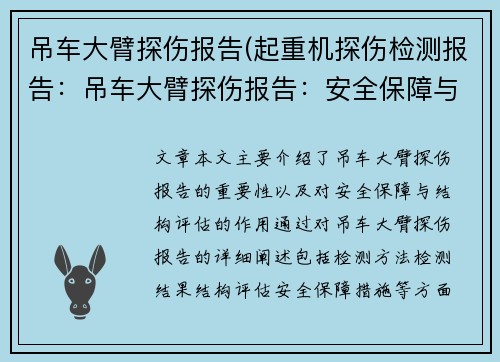 吊车大臂探伤报告(起重机探伤检测报告：吊车大臂探伤报告：安全保障与

文章本文主要介绍了吊车大臂探伤报告的重要性以及对安全保障与结构评估的作用通过对吊车大臂探伤报告的详细阐述包括检测方法检测结果结构评估安全保障措施等方面